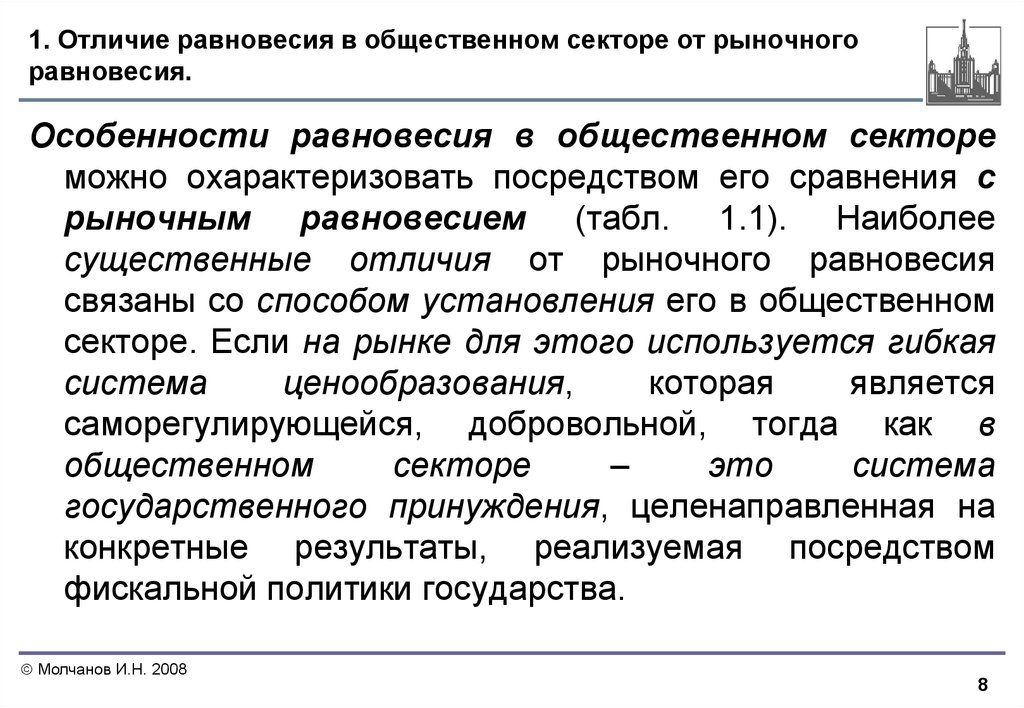 1. Отличие равновесия в общественном секторе от рыночного равновесия.

Особенности равновесия в общественном секторе можно охарактеризовать посредством его сравнения с рыночным равновесием (табл. 1.1). Наиболее существенные отличия от рыночного равновесия связаны со способом установления его в общественном секторе. Если на рынке для этого используется гибкая система ценообразования, которая является саморегулирующейся, добровольной, тогда как в общественном секторе – это система государственного принуждения, целенаправленная на конкретные результаты, реализуемая посредством фискальной политики государства.

© Молчанов И.Н. 2008

8